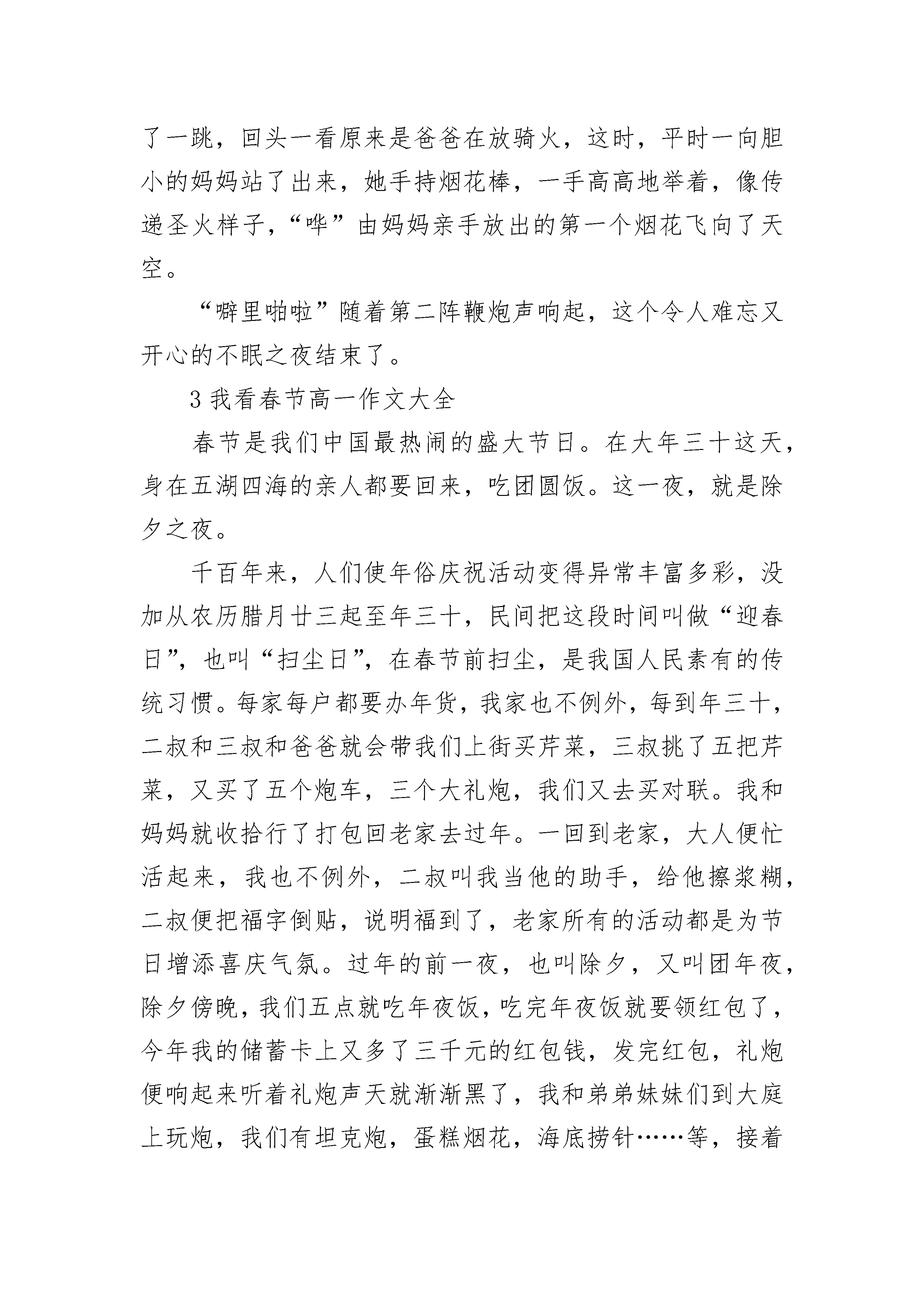 了一跳，回头一看原来是爸爸在放骑火，这时，平时一向胆小的妈妈站了出来，她手持烟花棒，一手高高地举着，像传递圣火样子，“哗”由妈妈亲手放出的第一个烟花飞向了天空。

“噼里啪啦”随着第二阵鞭炮声响起，这个令人难忘又开心的不眠之夜结束了。

3 我看春节高一作文大全

春节是我们中国最热闹的盛大节日。在大年三十这天，身在五湖四海的亲人都要回来，吃团圆饭。这一夜，就是除夕之夜。

千百年来，人们使年俗庆祝活动变得异常丰富多彩，没加从农历腊月廿三起至年三十，民间把这段时间叫做“迎春日”，也叫“扫尘日”，在春节前扫尘，是我国人民素有的传统习惯。每家每户都要办年货，我家也不例外，每到年三十，二叔和三叔和爸爸就会带我们上街买芹菜，三叔挑了五把芹菜，又买了五个炮车，三个大礼炮，我们又去买对联。我和妈妈就收拾行了打包回老家去过年。一回到老家，大人便忙活起来，我也不例外，二叔叫我当他的助手，给他擦浆糊，二叔便把福字倒贴，说明福到了，老家所有的活动都是为节日增添喜庆气氛。过年的前一夜，也叫除夕，又叫团年夜，除夕傍晚，我们五点就吃年夜饭，吃完年夜饭就要领红包了，今年我的储蓄卡上又多了三千元的红包钱，发完红包，礼炮便响起来听着礼炮声天就渐渐黑了，我和弟弟妹妹们到大庭上玩炮，我们有坦克炮，蛋糕烟花，海底捞针……等，接着